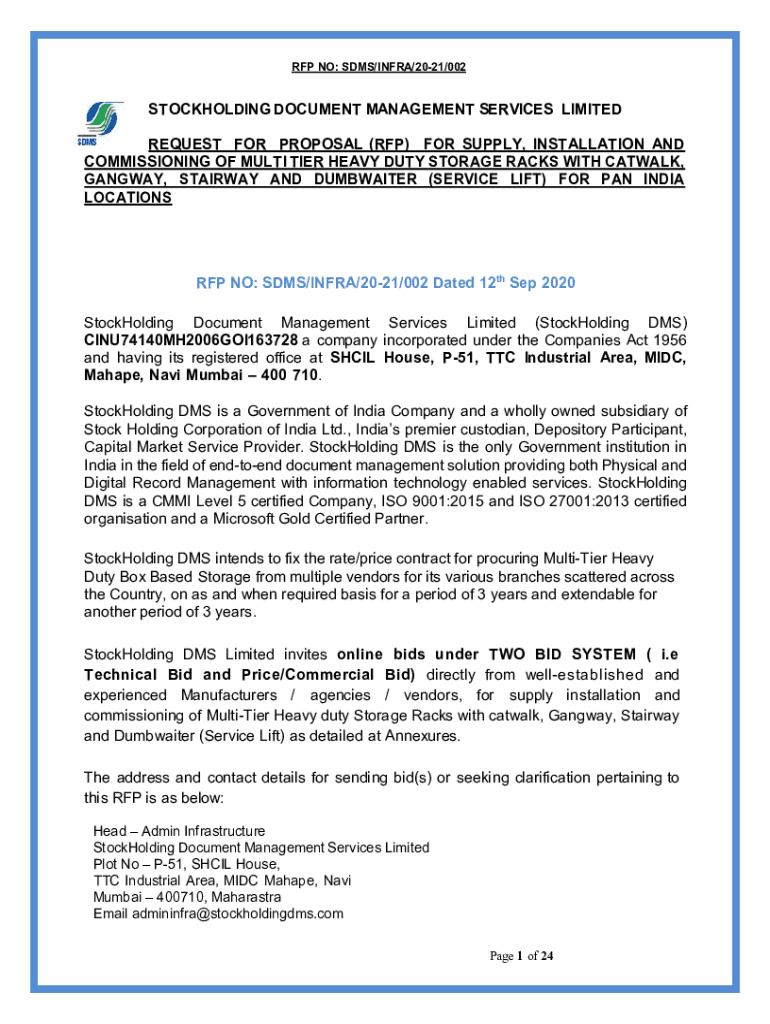 RFP NO: SDMS/INFRA/20-21/002

SDMS

STOCKHOLDING DOCUMENT MANAGEMENT SERVICES LIMITED

REQUEST FOR PROPOSAL (RFP) FOR SUPPLY, INSTALLATION AND COMMISSIONING OF MULTI TIER HEAVY DUTY STORAGE RACKS WITH CATWALK, GANGWAY, STAIRWAY AND DUMBWAITER (SERVICE LIFT) FOR PAN INDIA LOCATIONS

RFP NO: SDMS/INFRA/20-21/002 Dated 12$^{th}$ Sep 2020

StockHolding Document Management Services Limited (StockHolding DMS) CINU74140MH2006GOI163728 a company incorporated under the Companies Act 1956 and having its registered office at SHCIL House, P-51, TTC Industrial Area, MIDC, Mahape, Navi Mumbai – 400 710.

StockHolding DMS is a Government of India Company and a wholly owned subsidiary of Stock Holding Corporation of India Ltd., India's premier custodian, Depository Participant, Capital Market Service Provider. StockHolding DMS is the only Government institution in India in the field of end-to-end document management solution providing both Physical and Digital Record Management with information technology enabled services. StockHolding DMS is a CMMI Level 5 certified Company, ISO 9001:2015 and ISO 27001:2013 certified organisation and a Microsoft Gold Certified Partner.

StockHolding DMS intends to fix the rate/price contract for procuring Multi-Tier Heavy Duty Box Based Storage from multiple vendors for its various branches scattered across the Country, on as and when required basis for a period of 3 years and extendable for another period of 3 years.

StockHolding DMS Limited invites online bids under TWO BID SYSTEM ( i.e Technical Bid and Price/Commercial Bid) directly from well-established and experienced Manufacturers / agencies / vendors, for supply installation and commissioning of Multi-Tier Heavy duty Storage Racks with catwalk, Gangway, Stairway and Dumbwaiter (Service Lift) as detailed at Annexures.

The address and contact details for sending bid(s) or seeking clarification pertaining to this RFP is as below:

Head – Admin Infrastructure
StockHolding Document Management Services Limited
Plot No – P-51, SHCIL House,
TTC Industrial Area, MIDC Mahape, Navi
Mumbai – 400710, Maharastra
Email admininfra@stockholdingdms.com

Page 1 of 24